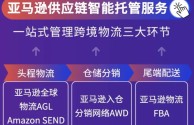 亚马逊供应链智能托管服务

一站式管理跨境物流三大环节

头程物流

仓储分销

尾端配送

亚马逊全球物流AGL
Amazon SEND

亚马逊入仓分销网络AWD

亚马逊物流FBA